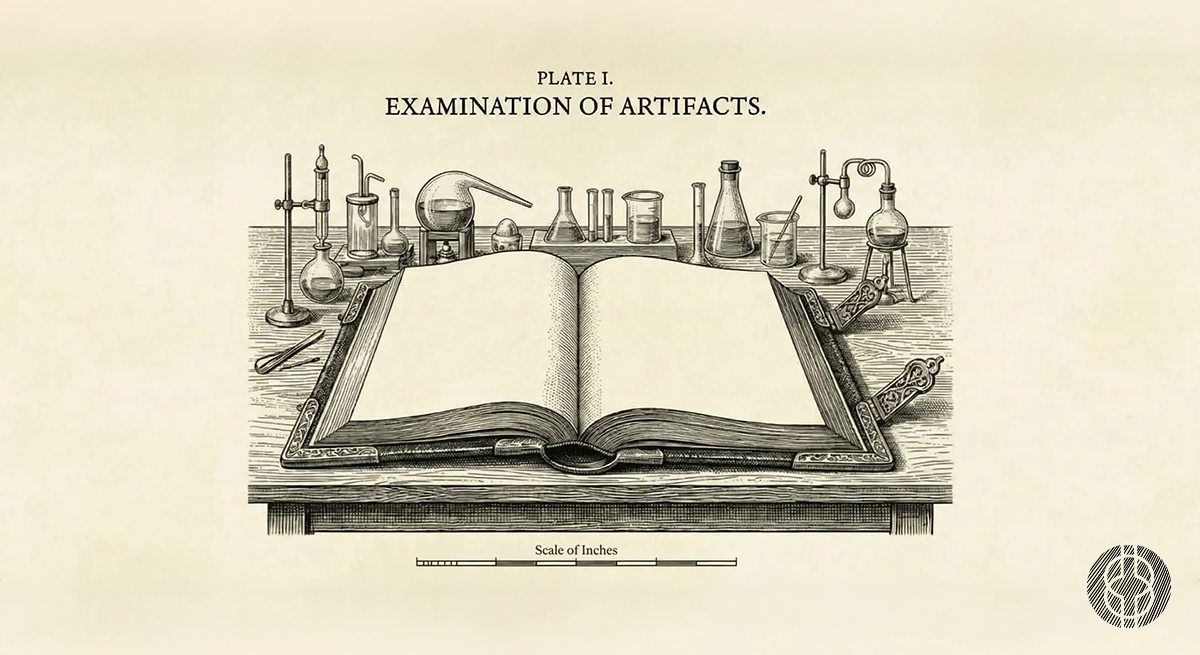 PLATE I.
EXAMINATION OF ARTIFACTS.

Scale of Inches